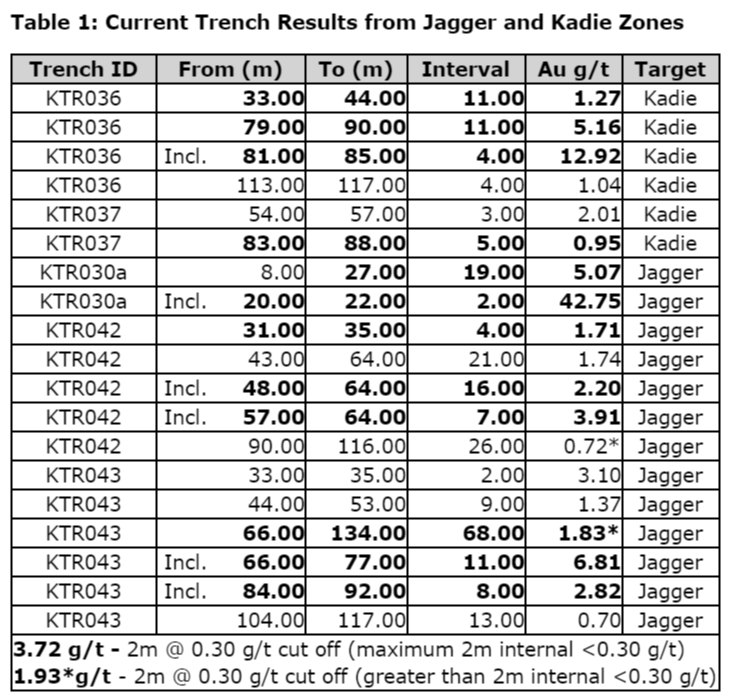 Table 1: Current Trench Results from Jagger and Kadie Zones

| Trench ID | From (m) | To (m) | Interval | Au g/t | Target |
|---|---|---|---|---|---|
| KTR036 | 33.00 | 44.00 | 11.00 | 1.27 | Kadie |
| KTR036 | 79.00 | 90.00 | 11.00 | 5.16 | Kadie |
| KTR036 | Incl. 81.00 | 85.00 | 4.00 | 12.92 | Kadie |
| KTR036 | 113.00 | 117.00 | 4.00 | 1.04 | Kadie |
| KTR037 | 54.00 | 57.00 | 3.00 | 2.01 | Kadie |
| KTR037 | 83.00 | 88.00 | 5.00 | 0.95 | Kadie |
| KTR030a | 8.00 | 27.00 | 19.00 | 5.07 | Jagger |
| KTR030a | Incl. 20.00 | 22.00 | 2.00 | 42.75 | Jagger |
| KTR042 | 31.00 | 35.00 | 4.00 | 1.71 | Jagger |
| KTR042 | 43.00 | 64.00 | 21.00 | 1.74 | Jagger |
| KTR042 | Incl. 48.00 | 64.00 | 16.00 | 2.20 | Jagger |
| KTR042 | Incl. 57.00 | 64.00 | 7.00 | 3.91 | Jagger |
| KTR042 | 90.00 | 116.00 | 26.00 | 0.72* | Jagger |
| KTR043 | 33.00 | 35.00 | 2.00 | 3.10 | Jagger |
| KTR043 | 44.00 | 53.00 | 9.00 | 1.37 | Jagger |
| KTR043 | 66.00 | 134.00 | 68.00 | 1.83* | Jagger |
| KTR043 | Incl. 66.00 | 77.00 | 11.00 | 6.81 | Jagger |
| KTR043 | Incl. 84.00 | 92.00 | 8.00 | 2.82 | Jagger |
| KTR043 | 104.00 | 117.00 | 13.00 | 0.70 | Jagger |

3.72 g/t - 2m @ 0.30 g/t cut off (maximum 2m internal <0.30 g/t)
1.93*g/t - 2m @ 0.30 g/t cut off (greater than 2m internal <0.30 g/t)